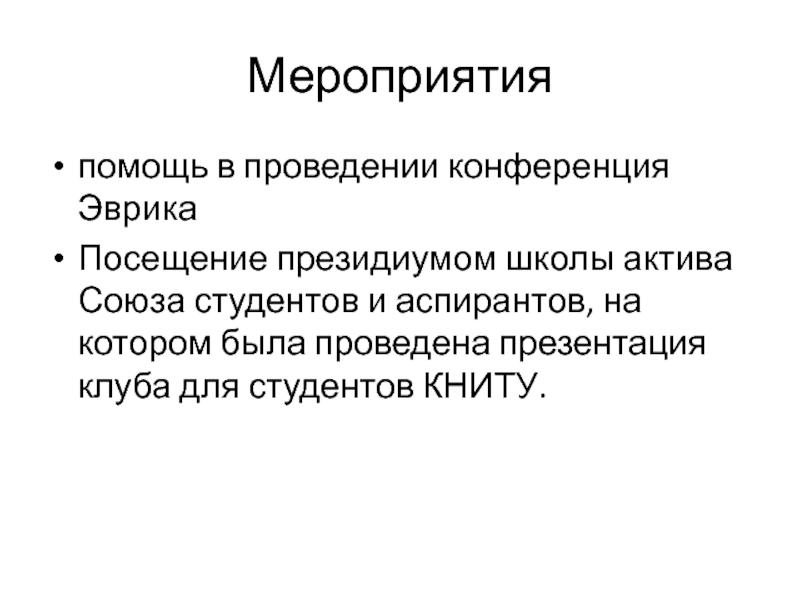 Мероприятия

• помощь в проведении конференция Эврика

• Посещение президиумом школы актива Союза студентов и аспирантов, на котором была проведена презентация клуба для студентов КНИТУ.